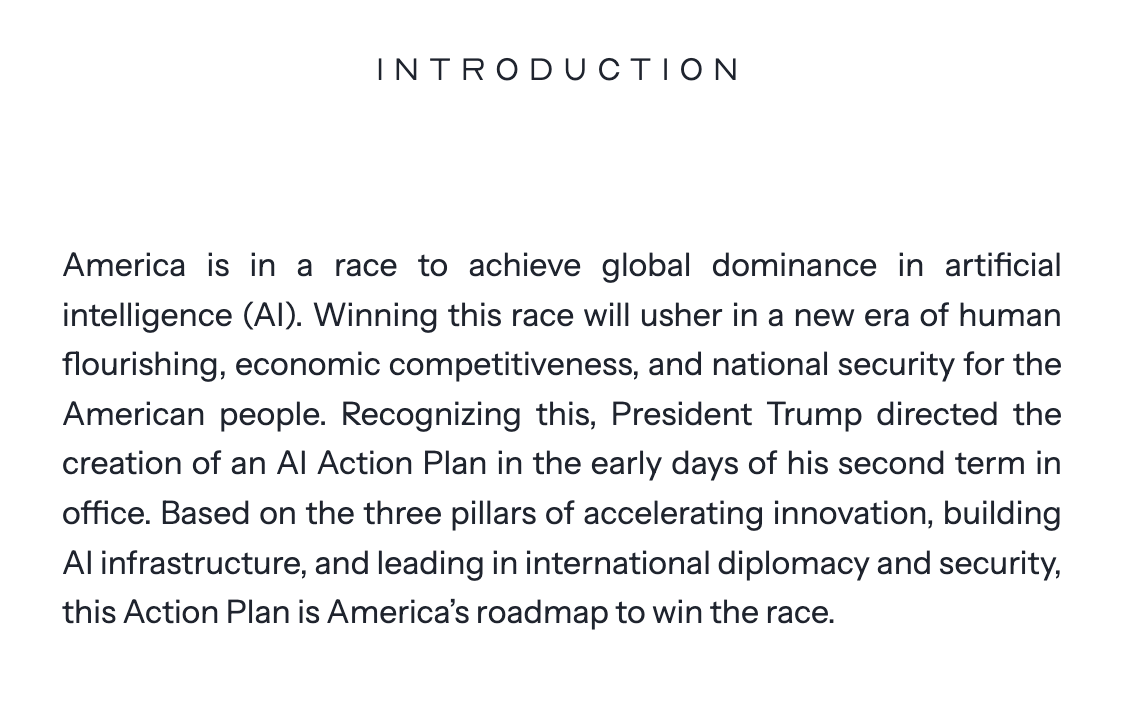 INTRODUCTION

America is in a race to achieve global dominance in artificial intelligence (AI). Winning this race will usher in a new era of human flourishing, economic competitiveness, and national security for the American people. Recognizing this, President Trump directed the creation of an AI Action Plan in the early days of his second term in office. Based on the three pillars of accelerating innovation, building AI infrastructure, and leading in international diplomacy and security, this Action Plan is America's roadmap to win the race.